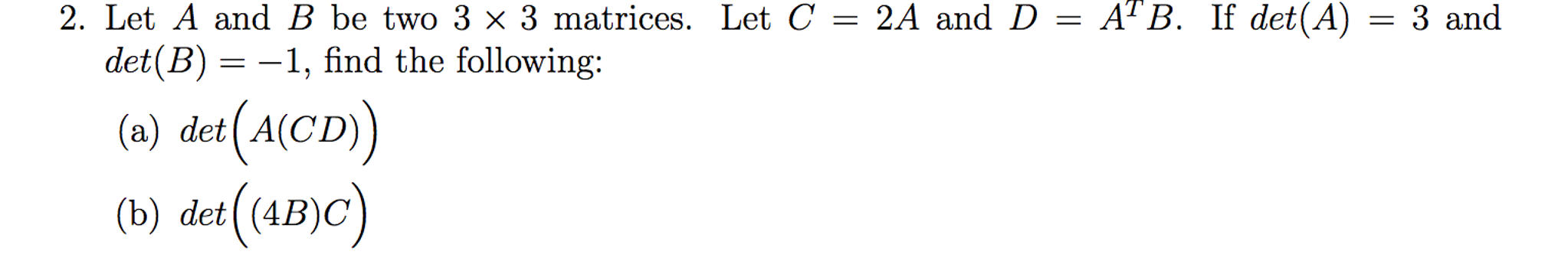 2. Let $A$ and $B$ be two $3 \times 3$ matrices. Let $C = 2A$ and $D = A^T B$. If $det(A) = 3$ and $det(B) = -1$, find the following:

(a) $det\Big(A(CD)\Big)$

(b) $det\Big((4B)C\Big)$